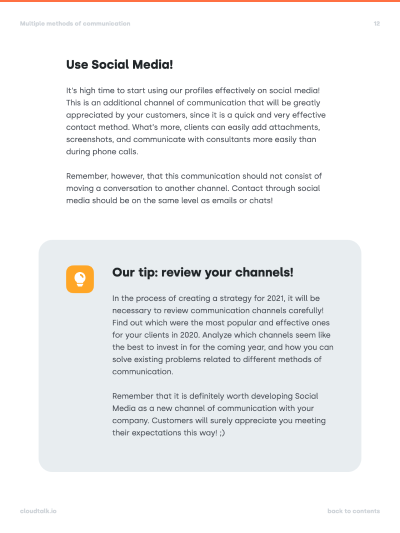 Multiple methods of communication

12

Use Social Media!

It's high time to start using our profiles effectively on social media! This is an additional channel of communication that will be greatly appreciated by your customers, since it is a quick and very effective contact method. What's more, clients can easily add attachments, screenshots, and communicate with consultants more easily than during phone calls.

Remember, however, that this communication should not consist of moving a conversation to another channel. Contact through social media should be on the same level as emails or chats!

Our tip: review your channels!

In the process of creating a strategy for 2021, it will be necessary to review communication channels carefully! Find out which were the most popular and effective ones for your clients in 2020. Analyze which channels seem like the best to invest in for the coming year, and how you can solve existing problems related to different methods of communication.

Remember that it is definitely worth developing Social Media as a new channel of communication with your company. Customers will surely appreciate you meeting their expectations this way! ;)

cloudtalk.io

back to contents